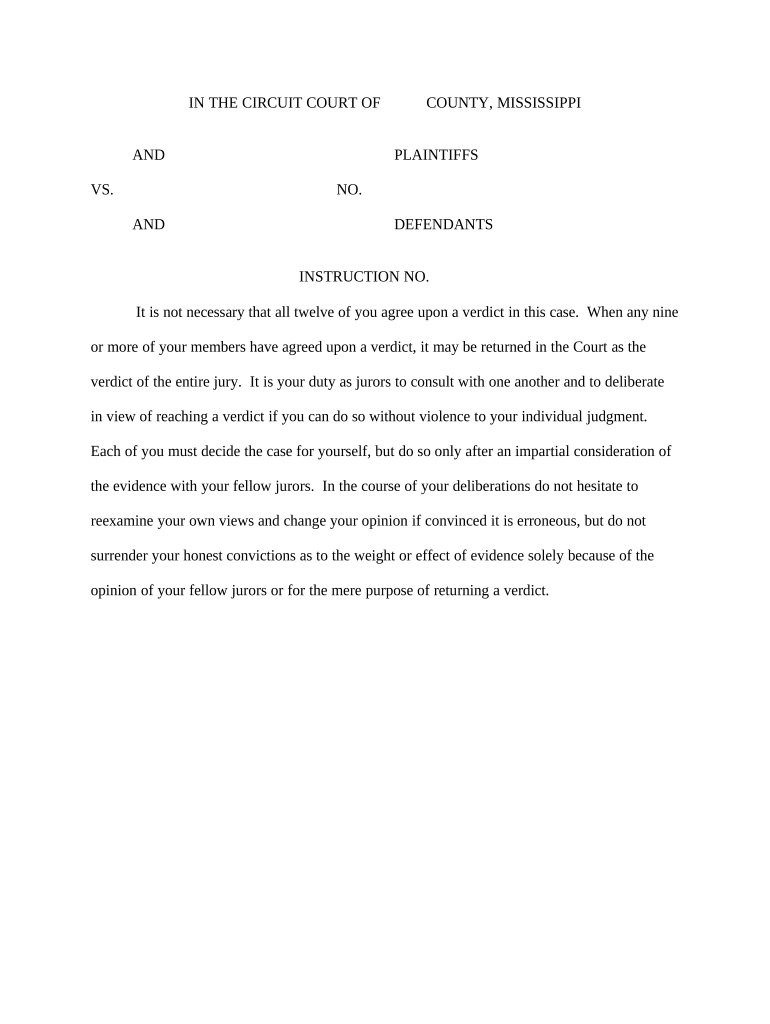 IN THE CIRCUIT COURT OF COUNTY, MISSISSIPPI

AND PLAINTIFFS

VS. NO.

AND DEFENDANTS

INSTRUCTION NO.

It is not necessary that all twelve of you agree upon a verdict in this case. When any nine or more of your members have agreed upon a verdict, it may be returned in the Court as the verdict of the entire jury. It is your duty as jurors to consult with one another and to deliberate in view of reaching a verdict if you can do so without violence to your individual judgment. Each of you must decide the case for yourself, but do so only after an impartial consideration of the evidence with your fellow jurors. In the course of your deliberations do not hesitate to reexamine your own views and change your opinion if convinced it is erroneous, but do not surrender your honest convictions as to the weight or effect of evidence solely because of the opinion of your fellow jurors or for the mere purpose of returning a verdict.